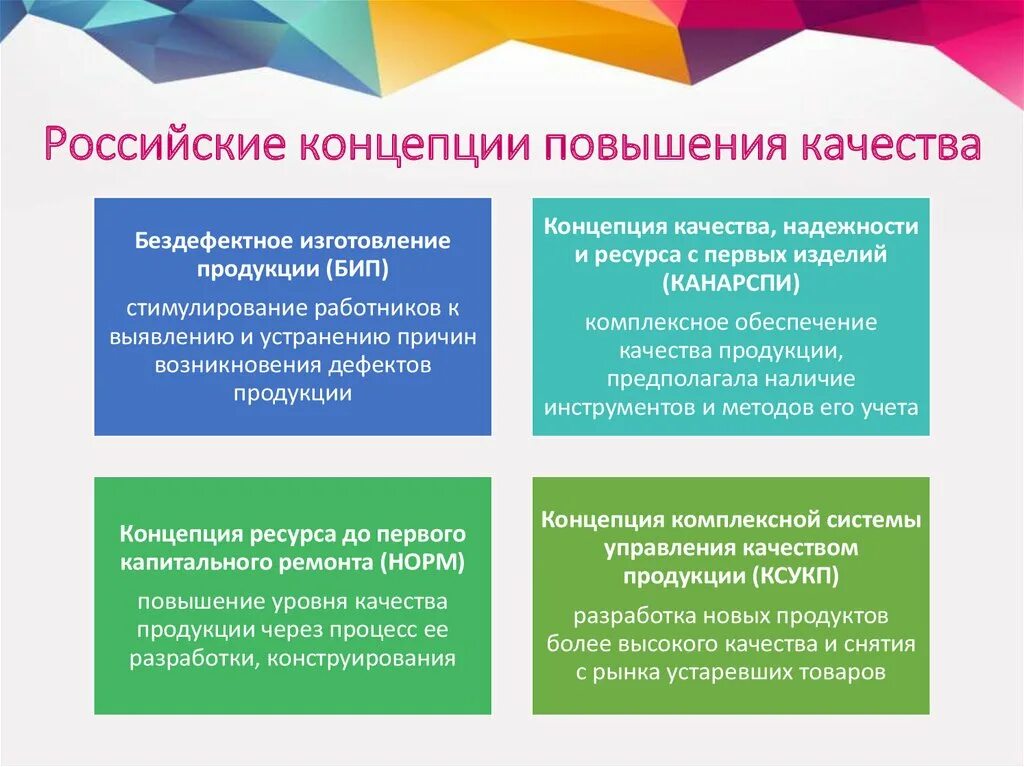 Российские концепции повышения качества

Бездефектное изготовление продукции (БИП)

стимулирование работников к выявлению и устранению причин возникновения дефектов продукции

Концепция качества, надежности и ресурса с первых изделий (КАНАРСПИ)

комплексное обеспечение качества продукции, предполагала наличие инструментов и методов его учета

Концепция ресурса до первого капитального ремонта (НОРМ)

повышение уровня качества продукции через процесс ее разработки, конструирования

Концепция комплексной системы управления качеством продукции (КСУКП)

разработка новых продуктов более высокого качества и снятия с рынка устаревших товаров